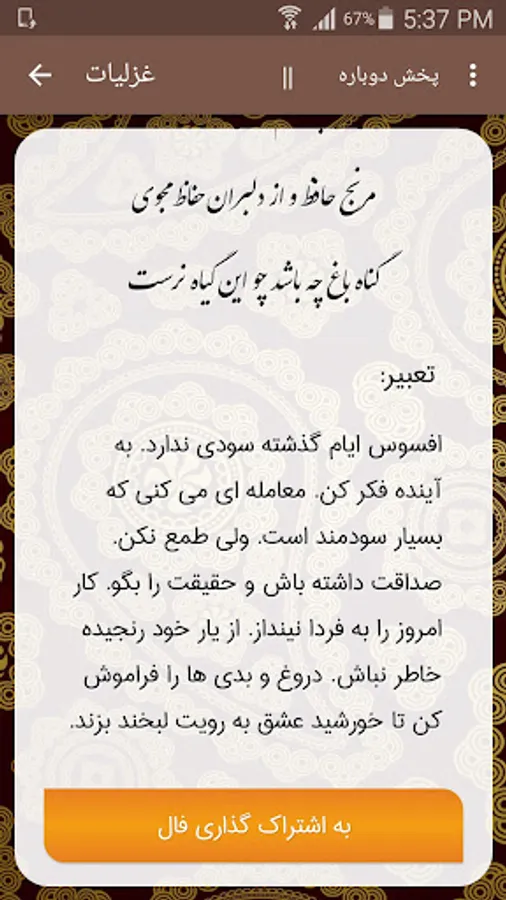 67% 5:37 PM

غزلیات
پخش دوباره

مرنج حافظ و از دلبران حفاظ مجوی

گناه باغ چه باشد چو این گیاه نرست

تعبیر:

افسوس ایام گذشته سودی ندارد. به آینده فکر کن. معامله ای می کنی که بسیار سودمند است. ولی طمع نکن. صداقت داشته باش و حقیقت را بگو. کار امروز را به فردا نینداز. از یار خود رنجیده خاطر نباش. دروغ و بدی ها را فراموش کن تا خورشید عشق به رویت لبخند بزند.

به اشتراک گذاری فال